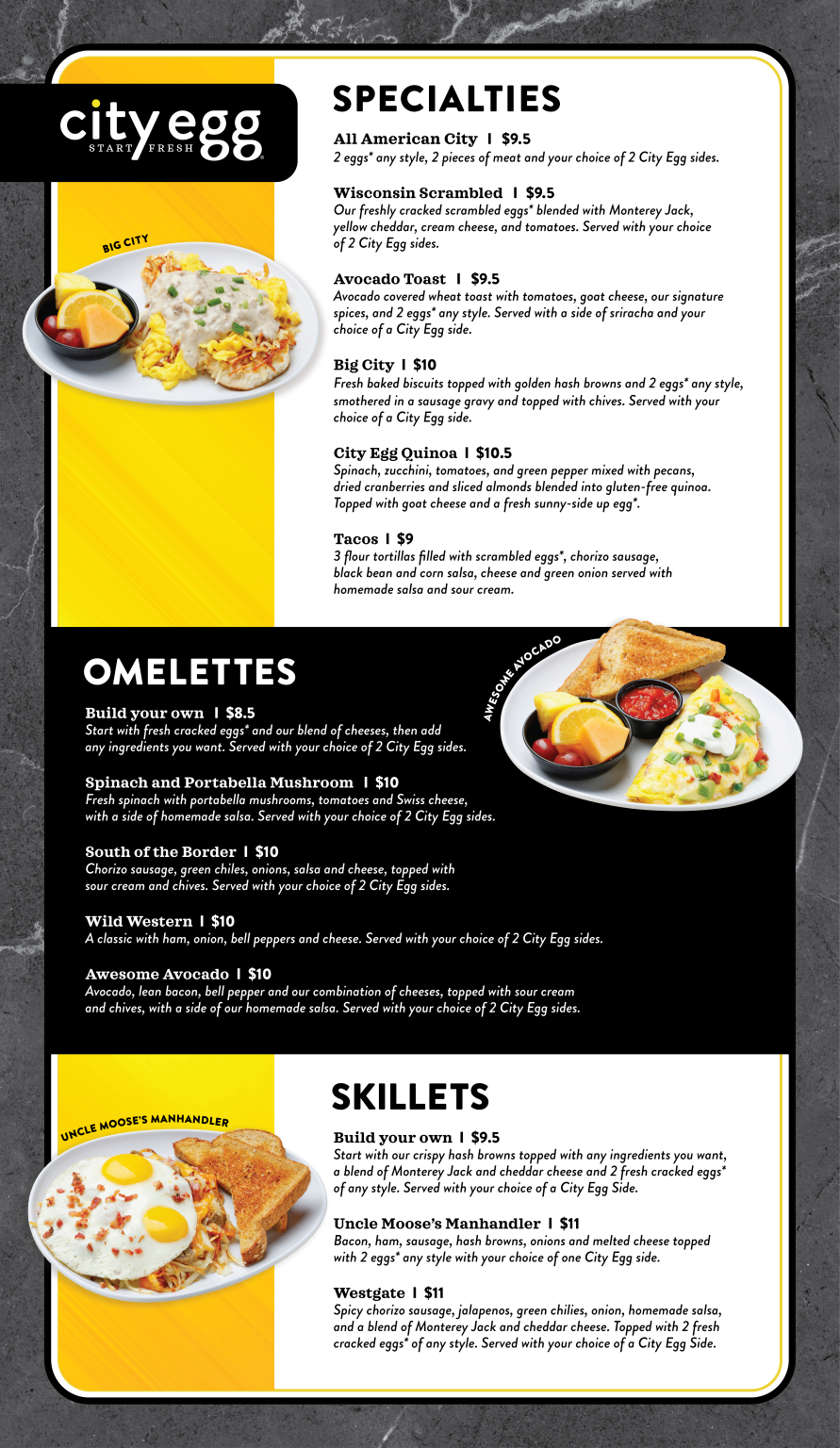 city egg
START FRESH

BIG CITY

SPECIALTIES

All American City | $9.5
2 eggs* any style, 2 pieces of meat and your choice of 2 City Egg sides.

Wisconsin Scrambled | $9.5
Our freshly cracked scrambled eggs* blended with Monterey Jack, yellow cheddar, cream cheese, and tomatoes. Served with your choice of 2 City Egg sides.

Avocado Toast | $9.5
Avocado covered wheat toast with tomatoes, goat cheese, our signature spices, and 2 eggs* any style. Served with a side of sriracha and your choice of a City Egg side.

Big City | $10
Fresh baked biscuits topped with golden hash browns and 2 eggs* any style, smothered in a sausage gravy and topped with chives. Served with your choice of a City Egg side.

City Egg Quinoa | $10.5
Spinach, zucchini, tomatoes, and green pepper mixed with pecans, dried cranberries and sliced almonds blended into gluten-free quinoa. Topped with goat cheese and a fresh sunny-side up egg*.

Tacos | $9
3 flour tortillas filled with scrambled eggs*, chorizo sausage, black bean and corn salsa, cheese and green onion served with homemade salsa and sour cream.

OMELETTES

AWESOME AVOCADO

Build your own | $8.5
Start with fresh cracked eggs* and our blend of cheeses, then add any ingredients you want. Served with your choice of 2 City Egg sides.

Spinach and Portabella Mushroom | $10
Fresh spinach with portabella mushrooms, tomatoes and Swiss cheese, with a side of homemade salsa. Served with your choice of 2 City Egg sides.

South of the Border | $10
Chorizo sausage, green chiles, onions, salsa and cheese, topped with sour cream and chives. Served with your choice of 2 City Egg sides.

Wild Western | $10
A classic with ham, onion, bell peppers and cheese. Served with your choice of 2 City Egg sides.

Awesome Avocado | $10
Avocado, lean bacon, bell pepper and our combination of cheeses, topped with sour cream and chives, with a side of our homemade salsa. Served with your choice of 2 City Egg sides.

UNCLE MOOSE'S MANHANDLER

SKILLETS

Build your own | $9.5
Start with our crispy hash browns topped with any ingredients you want, a blend of Monterey Jack and cheddar cheese and 2 fresh cracked eggs* of any style. Served with your choice of a City Egg Side.

Uncle Moose's Manhandler | $11
Bacon, ham, sausage, hash browns, onions and melted cheese topped with 2 eggs* any style with your choice of one City Egg side.

Westgate | $11
Spicy chorizo sausage, jalapenos, green chilies, onion, homemade salsa, and a blend of Monterey Jack and cheddar cheese. Topped with 2 fresh cracked eggs* of any style. Served with your choice of a City Egg Side.